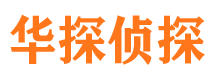 华探侦探